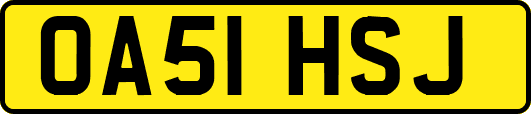 OA51 HSJ